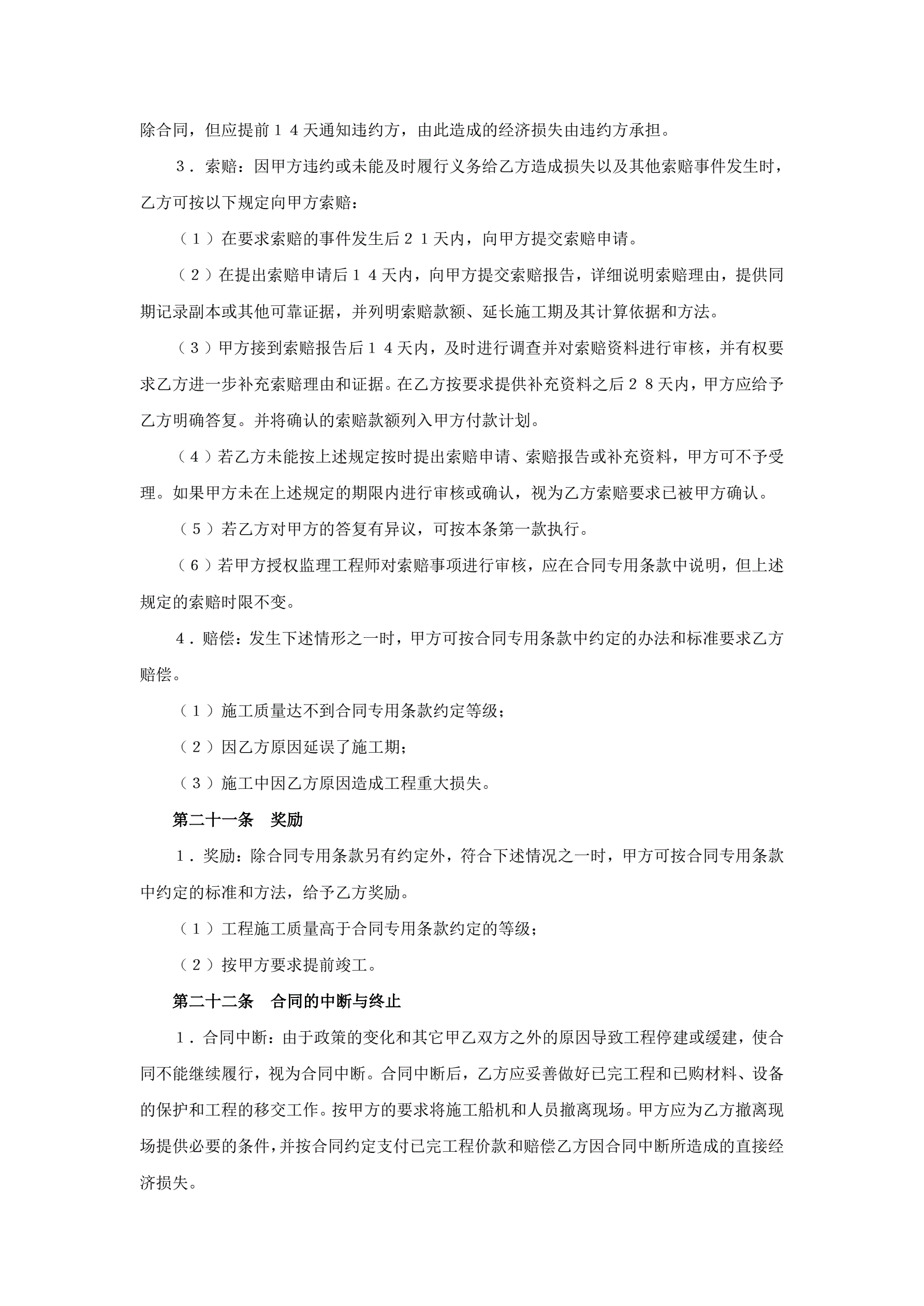 除合同，但应提前１４天通知违约方，由此造成的经济损失由违约方承担。

３．索赔：因甲方违约或未能及时履行义务给乙方造成损失以及其他索赔事件发生时，乙方可按以下规定向甲方索赔：

（１）在要求索赔的事件发生后２１天内，向甲方提交索赔申请。

（２）在提出索赔申请后１４天内，向甲方提交索赔报告，详细说明索赔理由，提供同期记录副本或其他可靠证据，并列明索赔款额、延长施工期及其计算依据和方法。

（３）甲方接到索赔报告后１４天内，及时进行调查并对索赔资料进行审核，并有权要求乙方进一步补充索赔理由和证据。在乙方按要求提供补充资料之后２８天内，甲方应给予乙方明确答复。并将确认的索赔款额列入甲方付款计划。

（４）若乙方未能按上述规定按时提出索赔申请、索赔报告或补充资料，甲方可不予受理。如果甲方未在上述规定的期限内进行审核或确认，视为乙方索赔要求已被甲方确认。

（５）若乙方对甲方的答复有异议，可按本条第一款执行。

（６）若甲方授权监理工程师对索赔事项进行审核，应在合同专用条款中说明，但上述规定的索赔时限不变。

４．赔偿：发生下述情形之一时，甲方可按合同专用条款中约定的办法和标准要求乙方赔偿。

（１）施工质量达不到合同专用条款约定等级；

（２）因乙方原因延误了施工期；

（３）施工中因乙方原因造成工程重大损失。

第二十一条　奖励

１．奖励：除合同专用条款另有约定外，符合下述情况之一时，甲方可按合同专用条款中约定的标准和方法，给予乙方奖励。

（１）工程施工质量高于合同专用条款约定的等级；

（２）按甲方要求提前竣工。

第二十二条　合同的中断与终止

１．合同中断：由于政策的变化和其它甲乙双方之外的原因导致工程停建或缓建，使合同不能继续履行，视为合同中断。合同中断后，乙方应妥善做好已完工程和已购材料、设备的保护和工程的移交工作。按甲方的要求将施工船机和人员撤离现场。甲方应为乙方撤离现场提供必要的条件，并按合同约定支付已完工程价款和赔偿乙方因合同中断所造成的直接经济损失。